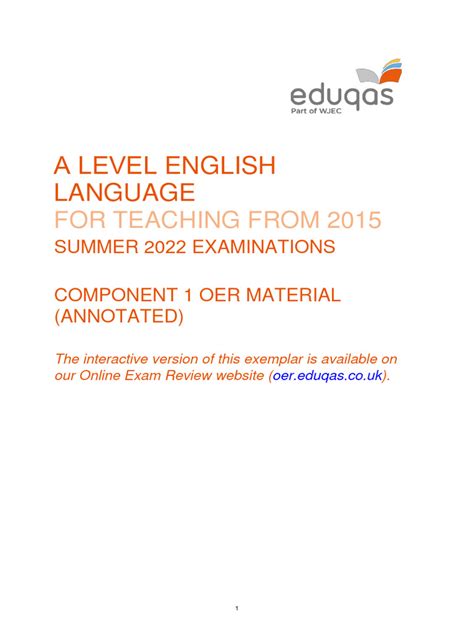 eduqas
Part of WJEC

A LEVEL ENGLISH LANGUAGE
FOR TEACHING FROM 2015
SUMMER 2022 EXAMINATIONS

COMPONENT 1 OER MATERIAL (ANNOTATED)

The interactive version of this exemplar is available on our Online Exam Review website (oer.eduqas.co.uk).

1